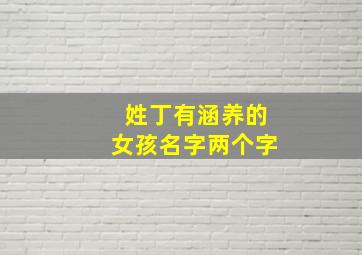 姓丁有涵养的
女孩名字两个字